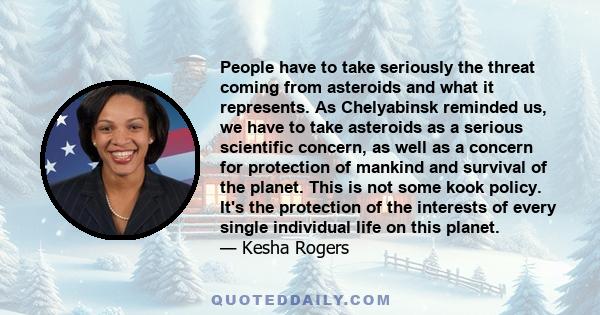 People have to take seriously the threat coming from asteroids and what it represents. As Chelyabinsk reminded us, we have to take asteroids as a serious scientific concern, as well as a concern for protection of mankind and survival of the planet. This is not some kook policy. It's the protection of the interests of every single individual life on this planet.
— Kesha Rogers

QUOTEDDAILY.COM